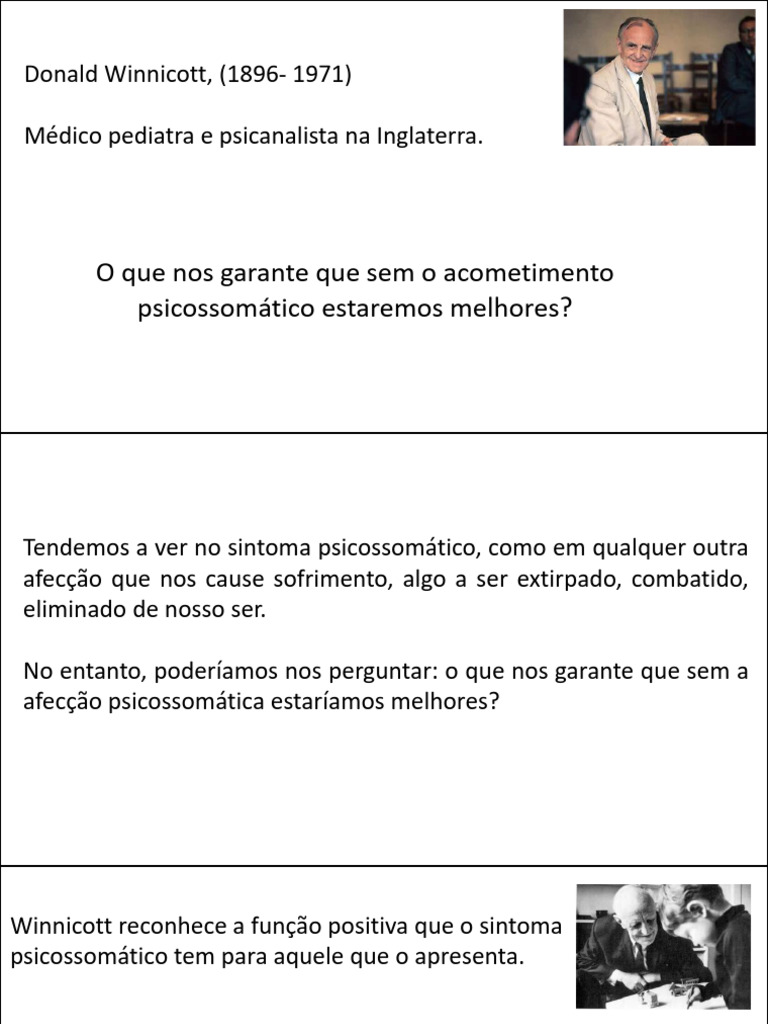 Donald Winnicott, (1896- 1971)

Médico pediatra e psicanalista na Inglaterra.

O que nos garante que sem o acometimento psicossomático estaremos melhores?

Tendemos a ver no sintoma psicossomático, como em qualquer outra afecção que nos cause sofrimento, algo a ser extirpado, combatido, eliminado de nosso ser.

No entanto, poderíamos nos perguntar: o que nos garante que sem a afecção psicossomática estaríamos melhores?

Winnicott reconhece a função positiva que o sintoma psicossomático tem para aquele que o apresenta.